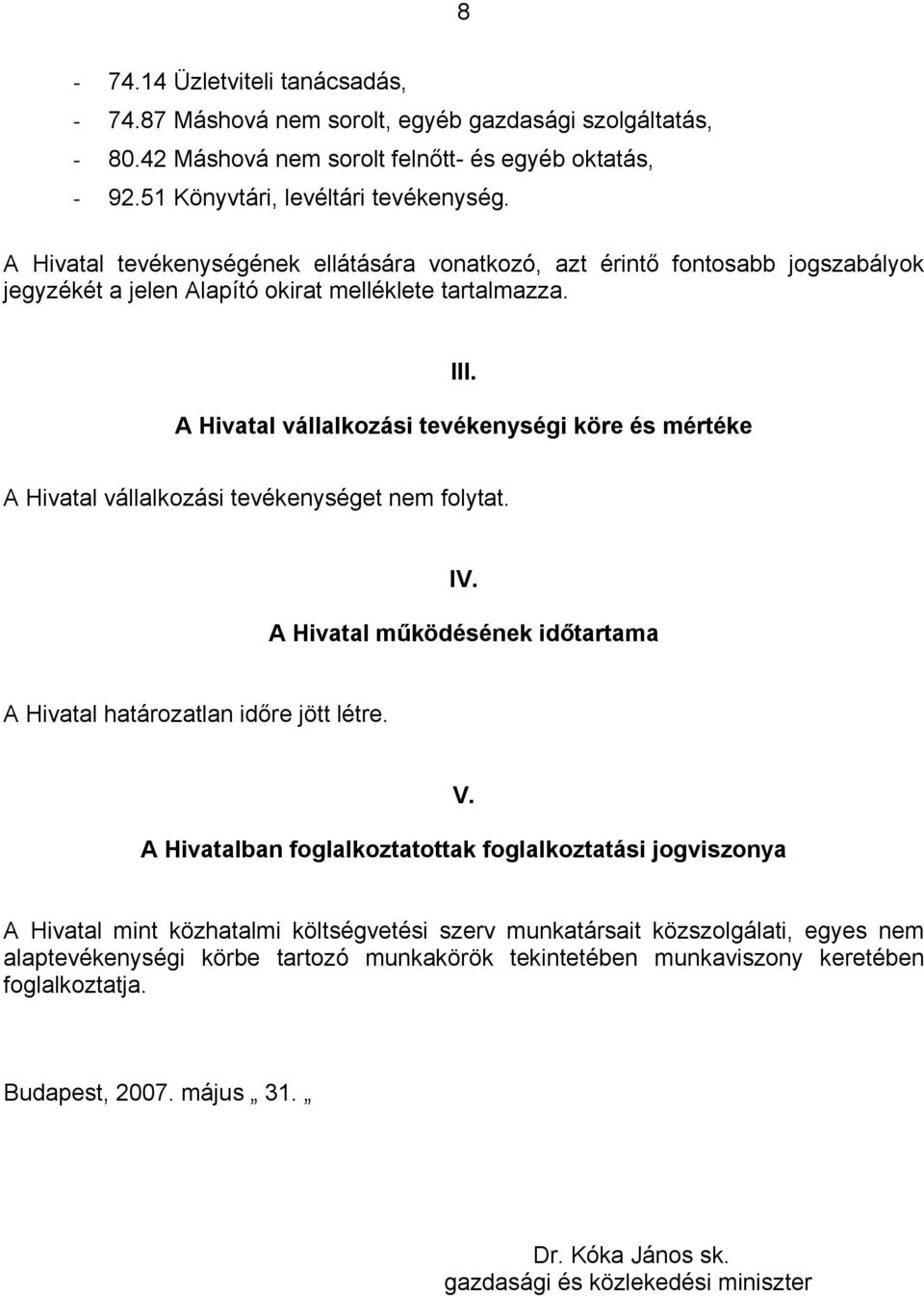 8

- 74.14 Üzletviteli tanácsadás,
- 74.87 Máshová nem sorolt, egyéb gazdasági szolgáltatás,
- 80.42 Máshová nem sorolt felnőtt- és egyéb oktatás,
- 92.51 Könyvtári, levéltári tevékenység.

A Hivatal tevékenységének ellátására vonatkozó, azt érintő fontosabb jogszabályok jegyzékét a jelen Alapító okirat melléklete tartalmazza.

III.

A Hivatal vállalkozási tevékenységi köre és mértéke

A Hivatal vállalkozási tevékenységet nem folytat.

IV.

A Hivatal működésének időtartama

A Hivatal határozatlan időre jött létre.

V.

A Hivatalban foglalkoztatottak foglalkoztatási jogviszonya

A Hivatal mint közhatalmi költségvetési szerv munkatársait közszolgálati, egyes nem alaptevékenységi körbe tartozó munkakörök tekintetében munkaviszony keretében foglalkoztatja.

Budapest, 2007. május „ 31. „

Dr. Kóka János sk.
gazdasági és közlekedési miniszter